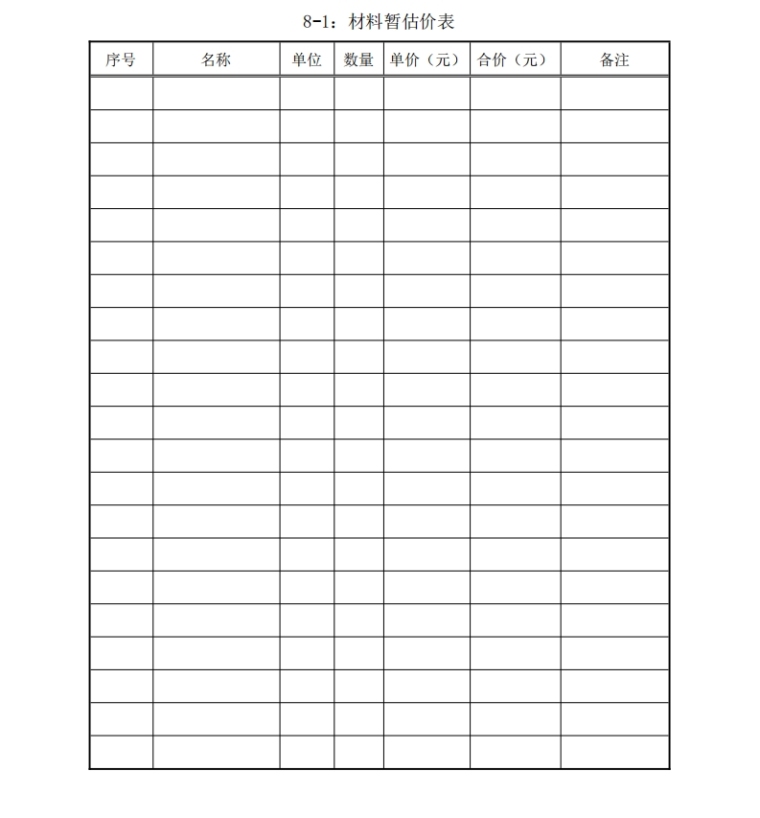 8-1：材料暂估价表

| 序号 | 名称 | 单位 | 数量 | 单价（元） | 合价（元） | 备注 |
|---|---|---|---|---|---|---|
| | | | | | | |
| | | | | | | |
| | | | | | | |
| | | | | | | |
| | | | | | | |
| | | | | | | |
| | | | | | | |
| | | | | | | |
| | | | | | | |
| | | | | | | |
| | | | | | | |
| | | | | | | |
| | | | | | | |
| | | | | | | |
| | | | | | | |
| | | | | | | |
| | | | | | | |
| | | | | | | |
| | | | | | | |
| | | | | | | |
| | | | | | | |